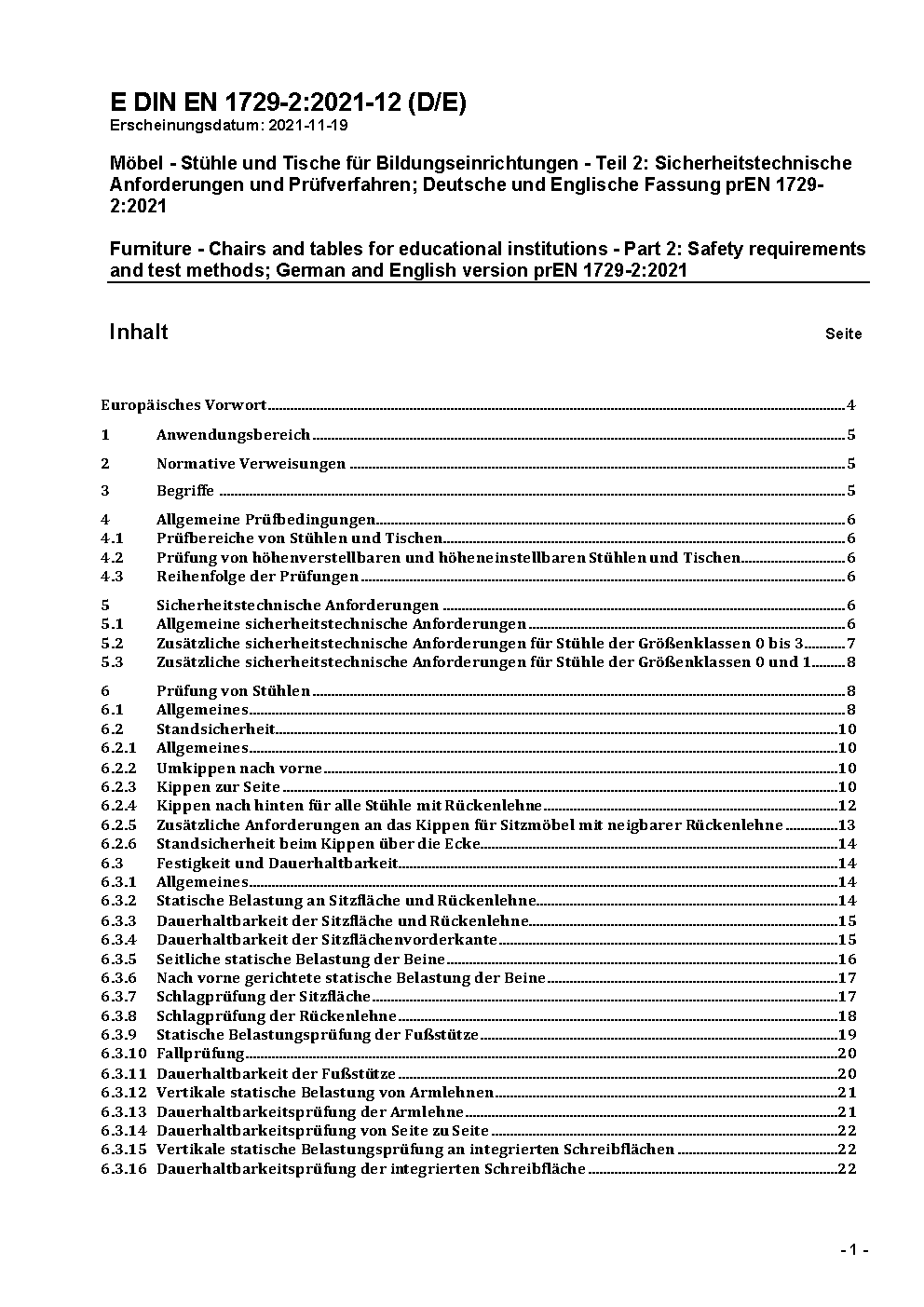 E DIN EN 1729-2:2021-12 (D/E)
Erscheinungsdatum: 2021-11-19

Möbel - Stühle und Tische für Bildungseinrichtungen - Teil 2: Sicherheitstechnische Anforderungen und Prüfverfahren; Deutsche und Englische Fassung prEN 1729-2:2021

Furniture - Chairs and tables for educational institutions - Part 2: Safety requirements and test methods; German and English version prEN 1729-2:2021

Inhalt Seite

Europäisches Vorwort 4
1 Anwendungsbereich 5
2 Normative Verweisungen 5
3 Begriffe 5
4 Allgemeine Prüfbedingungen 6
4.1 Prüfbereiche von Stühlen und Tischen 6
4.2 Prüfung von höhenverstellbaren und höheneinstellbaren Stühlen und Tischen 6
4.3 Reihenfolge der Prüfungen 6
5 Sicherheitstechnische Anforderungen 6
5.1 Allgemeine sicherheitstechnische Anforderungen 6
5.2 Zusätzliche sicherheitstechnische Anforderungen für Stühle der Größenklassen 0 bis 3 7
5.3 Zusätzliche sicherheitstechnische Anforderungen für Stühle der Größenklassen 0 und 1 8
6 Prüfung von Stühlen 8
6.1 Allgemeines 8
6.2 Standsicherheit 10
6.2.1 Allgemeines 10
6.2.2 Umkippen nach vorne 10
6.2.3 Kippen zur Seite 10
6.2.4 Kippen nach hinten für alle Stühle mit Rückenlehne 12
6.2.5 Zusätzliche Anforderungen an das Kippen für Sitzmöbel mit neigbarer Rückenlehne 13
6.2.6 Standsicherheit beim Kippen über die Ecke 14
6.3 Festigkeit und Dauerhaltbarkeit 14
6.3.1 Allgemeines 14
6.3.2 Statische Belastung an Sitzfläche und Rückenlehne 14
6.3.3 Dauerhaltbarkeit der Sitzfläche und Rückenlehne 15
6.3.4 Dauerhaltbarkeit der Sitzflächenvorderkante 15
6.3.5 Seitliche statische Belastung der Beine 16
6.3.6 Nach vorne gerichtete statische Belastung der Beine 17
6.3.7 Schlagprüfung der Sitzfläche 17
6.3.8 Schlagprüfung der Rückenlehne 18
6.3.9 Statische Belastungsprüfung der Fußstütze 19
6.3.10 Fallprüfung 20
6.3.11 Dauerhaltbarkeit der Fußstütze 20
6.3.12 Vertikale statische Belastung von Armlehnen 21
6.3.13 Dauerhaltbarkeitsprüfung der Armlehne 21
6.3.14 Dauerhaltbarkeitsprüfung von Seite zu Seite 22
6.3.15 Vertikale statische Belastungsprüfung an integrierten Schreibflächen 22
6.3.16 Dauerhaltbarkeitsprüfung der integrierten Schreibfläche 22

- 1 -